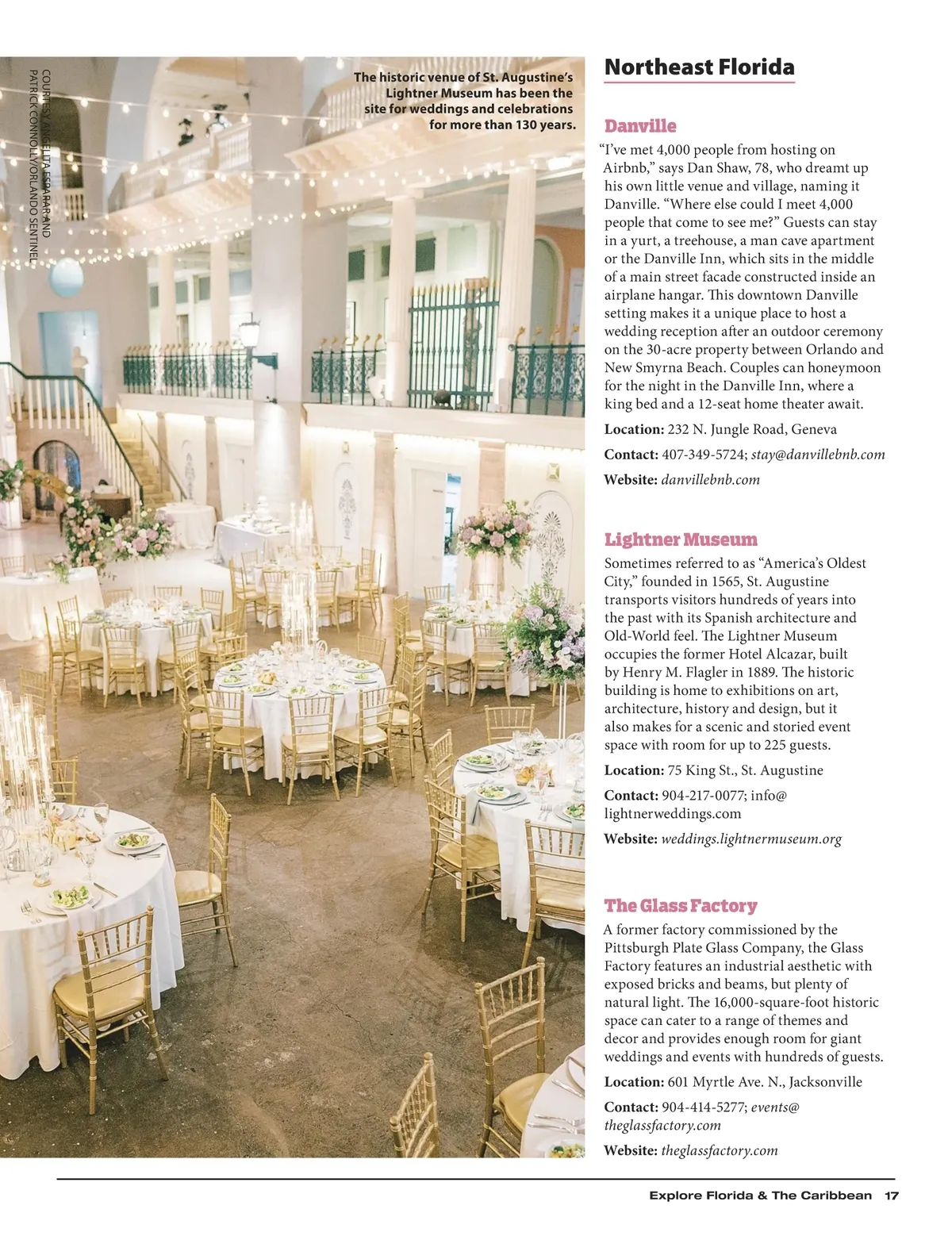 COURTESY ANGELITA ESPARAR AND PATRICK CONNOLLY/ORLANDO SENTINEL

The historic venue of St. Augustine's Lightner Museum has been the site for weddings and celebrations for more than 130 years.

Northeast Florida

Danville

"I've met 4,000 people from hosting on Airbnb," says Dan Shaw, 78, who dreamt up his own little venue and village, naming it Danville. "Where else could I meet 4,000 people that come to see me?" Guests can stay in a yurt, a treehouse, a man cave apartment or the Danville Inn, which sits in the middle of a main street facade constructed inside an airplane hangar. This downtown Danville setting makes it a unique place to host a wedding reception after an outdoor ceremony on the 30-acre property between Orlando and New Smyrna Beach. Couples can honeymoon for the night in the Danville Inn, where a king bed and a 12-seat home theater await.

Location: 232 N. Jungle Road, Geneva

Contact: 407-349-5724; stay@danvillebnb.com

Website: danvillebnb.com

Lightner Museum

Sometimes referred to as "America's Oldest City," founded in 1565, St. Augustine transports visitors hundreds of years into the past with its Spanish architecture and Old-World feel. The Lightner Museum occupies the former Hotel Alcazar, built by Henry M. Flagler in 1889. The historic building is home to exhibitions on art, architecture, history and design, but it also makes for a scenic and storied event space with room for up to 225 guests.

Location: 75 King St., St. Augustine

Contact: 904-217-0077; info@lightnerweddings.com

Website: weddings.lightnermuseum.org

The Glass Factory

A former factory commissioned by the Pittsburgh Plate Glass Company, the Glass Factory features an industrial aesthetic with exposed bricks and beams, but plenty of natural light. The 16,000-square-foot historic space can cater to a range of themes and decor and provides enough room for giant weddings and events with hundreds of guests.

Location: 601 Myrtle Ave. N., Jacksonville

Contact: 904-414-5277; events@theglassfactory.com

Website: theglassfactory.com

Explore Florida & The Caribbean 17